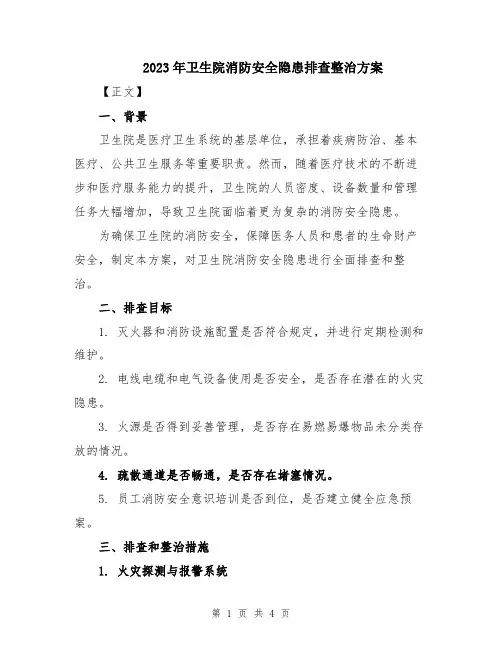 2023年卫生院消防安全隐患排查整治方案

【正文】

一、背景

卫生院是医疗卫生系统的基层单位，承担着疾病防治、基本医疗、公共卫生服务等重要职责。然而，随着医疗技术的不断进步和医疗服务能力的提升，卫生院的人员密度、设备数量和管理任务大幅增加，导致卫生院面临着更为复杂的消防安全隐患。

为确保卫生院的消防安全，保障医务人员和患者的生命财产安全，制定本方案，对卫生院消防安全隐患进行全面排查和整治。

二、排查目标

1. 灭火器和消防设施配置是否符合规定，并进行定期检测和维护。

2. 电线电缆和电气设备使用是否安全，是否存在潜在的火灾隐患。

3. 火源是否得到妥善管理，是否存在易燃易爆物品未分类存放的情况。

4. 疏散通道是否畅通，是否存在堵塞情况。

5. 员工消防安全意识培训是否到位，是否建立健全应急预案。

三、排查和整治措施

1. 火灾探测与报警系统

第 1 页 共 4 页